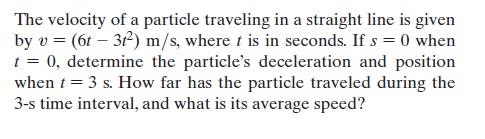 The velocity of a particle traveling in a straight line is given by $v = (6t - 3t^2)$ m/s, where $t$ is in seconds. If $s = 0$ when $t = 0$, determine the particle's deceleration and position when $t = 3$ s. How far has the particle traveled during the 3-s time interval, and what is its average speed?